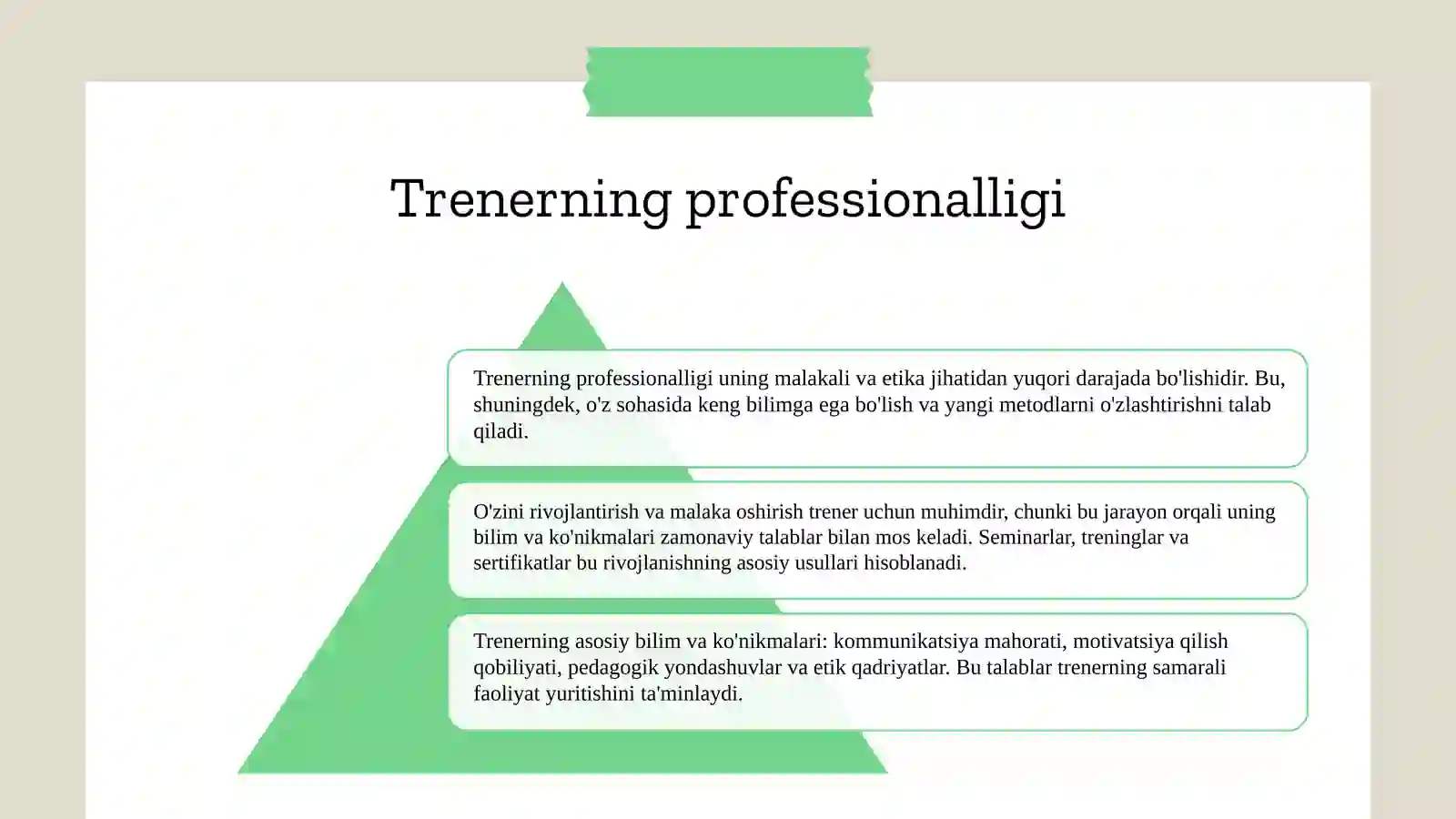 Trenerning professionalligi

Trenerning professionalligi uning malakali va etika jihatidan yuqori darajada bo'lishidir. Bu, shuningdek, o'z sohasida keng bilimga ega bo'lish va yangi metodlarni o'zlashtirishni talab qiladi.

O'zini rivojlantirish va malaka oshirish trener uchun muhimdir, chunki bu jarayon orqali uning bilim va ko'nikmalari zamonaviy talablar bilan mos keladi. Seminarlar, treninglar va sertifikatlar bu rivojlanishning asosiy usullari hisoblanadi.

Trenerning asosiy bilim va ko'nikmalari: kommunikatsiya mahorati, motivatsiya qilish qobiliyati, pedagogik yondashuvlar va etik qadriyatlar. Bu talablar trenerning samarali faoliyat yuritishini ta'minlaydi.